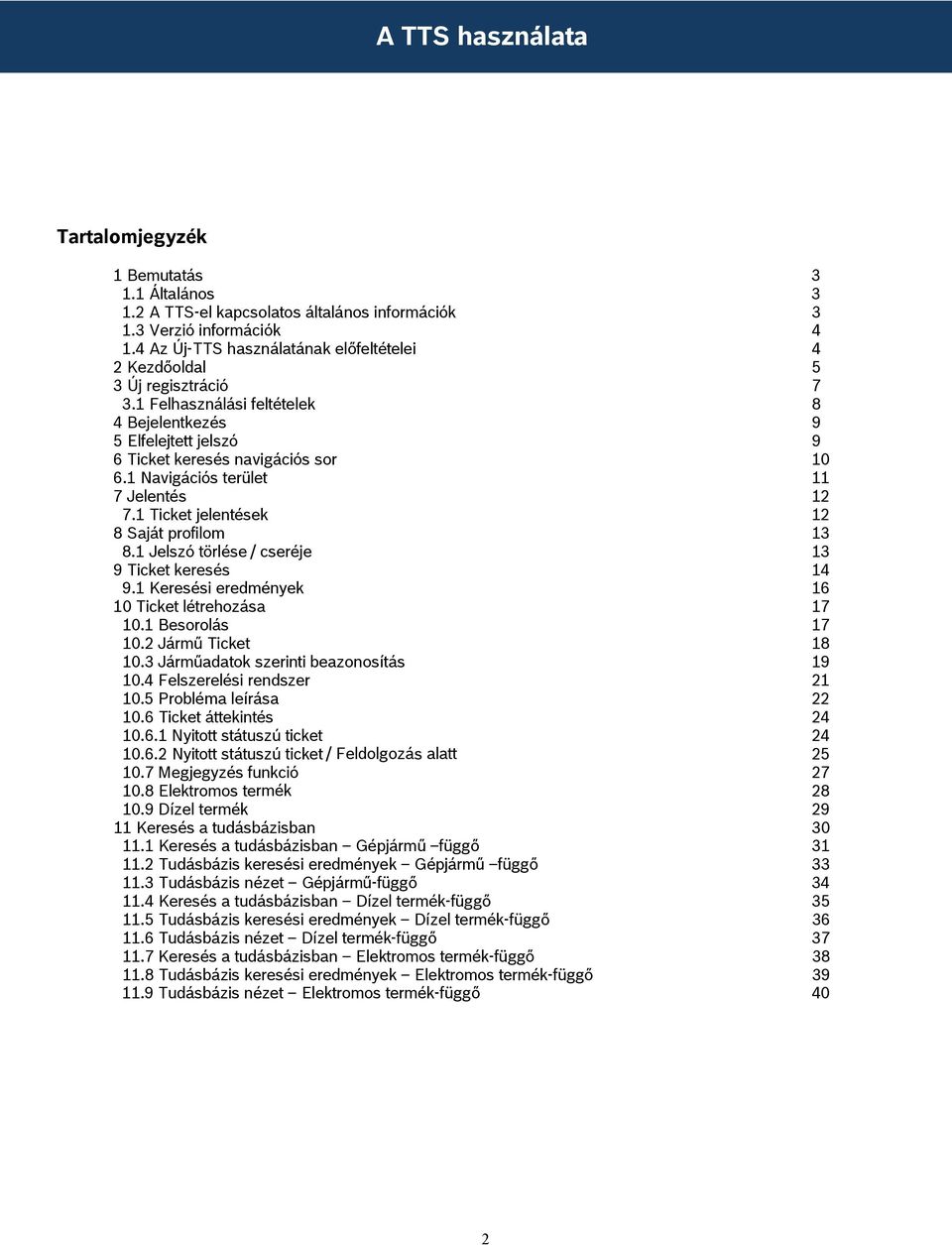 A TTS használata

Tartalomjegyzék

1 Bemutatás 3
1.1 Általános 3
1.2 A TTS-el kapcsolatos általános információk 3
1.3 Verzió információk 4
1.4 Az Új-TTS használatának előfeltételei 4
2 Kezdőoldal 5
3 Új regisztráció 7
3.1 Felhasználási feltételek 8
4 Bejelentkezés 9
5 Elfelejtett jelszó 9
6 Ticket keresés navigációs sor 10
6.1 Navigációs terület 11
7 Jelentés 12
7.1 Ticket jelentések 12
8 Saját profilom 13
8.1 Jelszó törlése / cseréje 13
9 Ticket keresés 14
9.1 Keresési eredmények 16
10 Ticket létrehozása 17
10.1 Besorolás 17
10.2 Jármű Ticket 18
10.3 Járműadatok szerinti beazonosítás 19
10.4 Felszerelési rendszer 21
10.5 Probléma leírása 22
10.6 Ticket áttekintés 24
10.6.1 Nyitott státuszú ticket 24
10.6.2 Nyitott státuszú ticket / Feldolgozás alatt 25
10.7 Megjegyzés funkció 27
10.8 Elektromos termék 28
10.9 Dízel termék 29
11 Keresés a tudásbázisban 30
11.1 Keresés a tudásbázisban – Gépjármű –függő 31
11.2 Tudásbázis keresési eredmények – Gépjármű –függő 33
11.3 Tudásbázis nézet – Gépjármű-függő 34
11.4 Keresés a tudásbázisban – Dízel termék-függő 35
11.5 Tudásbázis keresési eredmények – Dízel termék-függő 36
11.6 Tudásbázis nézet – Dízel termék-függő 37
11.7 Keresés a tudásbázisban – Elektromos termék-függő 38
11.8 Tudásbázis keresési eredmények – Elektromos termék-függő 39
11.9 Tudásbázis nézet – Elektromos termék-függő 40

2